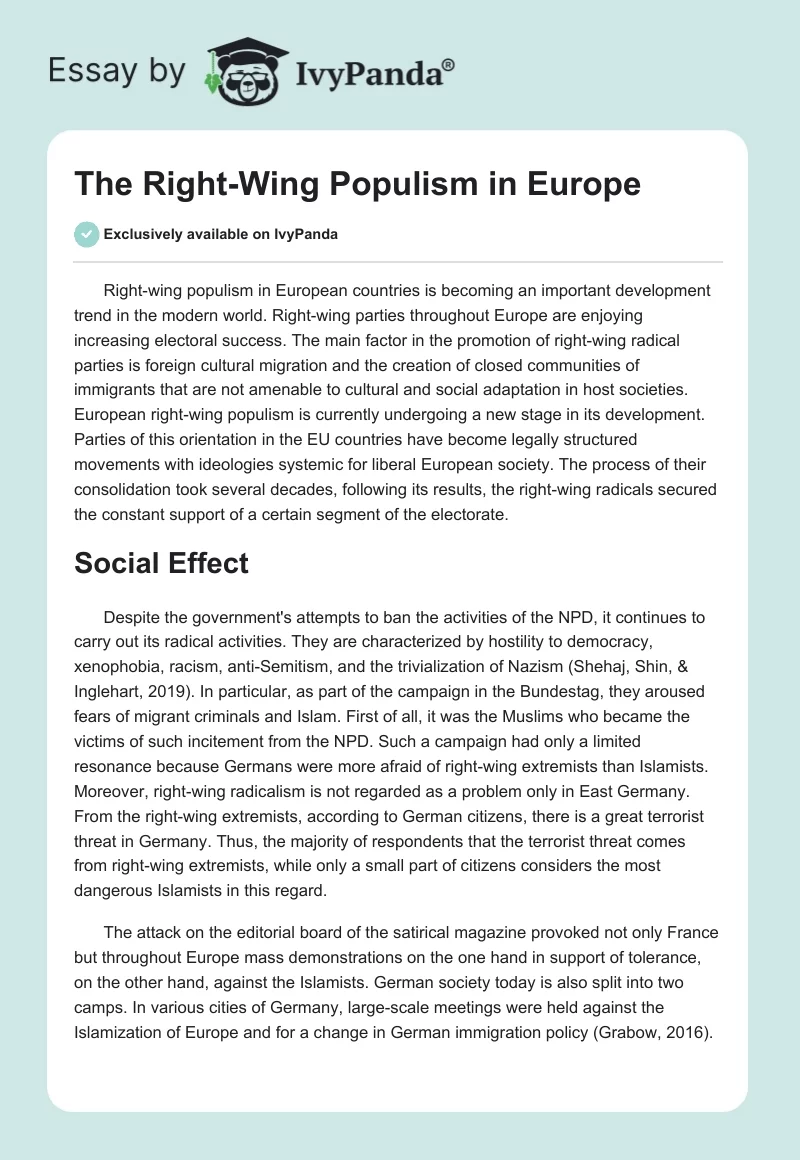 Essay by IvyPanda®

The Right-Wing Populism in Europe

Exclusively available on IvyPanda

Right-wing populism in European countries is becoming an important development trend in the modern world. Right-wing parties throughout Europe are enjoying increasing electoral success. The main factor in the promotion of right-wing radical parties is foreign cultural migration and the creation of closed communities of immigrants that are not amenable to cultural and social adaptation in host societies. European right-wing populism is currently undergoing a new stage in its development. Parties of this orientation in the EU countries have become legally structured movements with ideologies systemic for liberal European society. The process of their consolidation took several decades, following its results, the right-wing radicals secured the constant support of a certain segment of the electorate.

Social Effect

Despite the government's attempts to ban the activities of the NPD, it continues to carry out its radical activities. They are characterized by hostility to democracy, xenophobia, racism, anti-Semitism, and the trivialization of Nazism (Shehaj, Shin, & Inglehart, 2019). In particular, as part of the campaign in the Bundestag, they aroused fears of migrant criminals and Islam. First of all, it was the Muslims who became the victims of such incitement from the NPD. Such a campaign had only a limited resonance because Germans were more afraid of right-wing extremists than Islamists. Moreover, right-wing radicalism is not regarded as a problem only in East Germany. From the right-wing extremists, according to German citizens, there is a great terrorist threat in Germany. Thus, the majority of respondents that the terrorist threat comes from right-wing extremists, while only a small part of citizens considers the most dangerous Islamists in this regard.

The attack on the editorial board of the satirical magazine provoked not only France but throughout Europe mass demonstrations on the one hand in support of tolerance, on the other hand, against the Islamists. German society today is also split into two camps. In various cities of Germany, large-scale meetings were held against the Islamization of Europe and for a change in German immigration policy (Grabow, 2016).